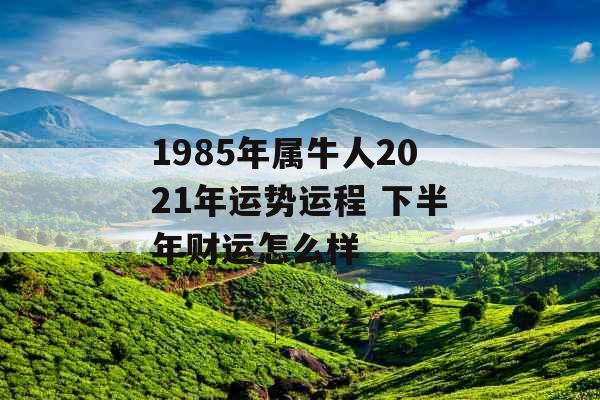 1985年属牛人2021年运势运程 下半年财运怎么样